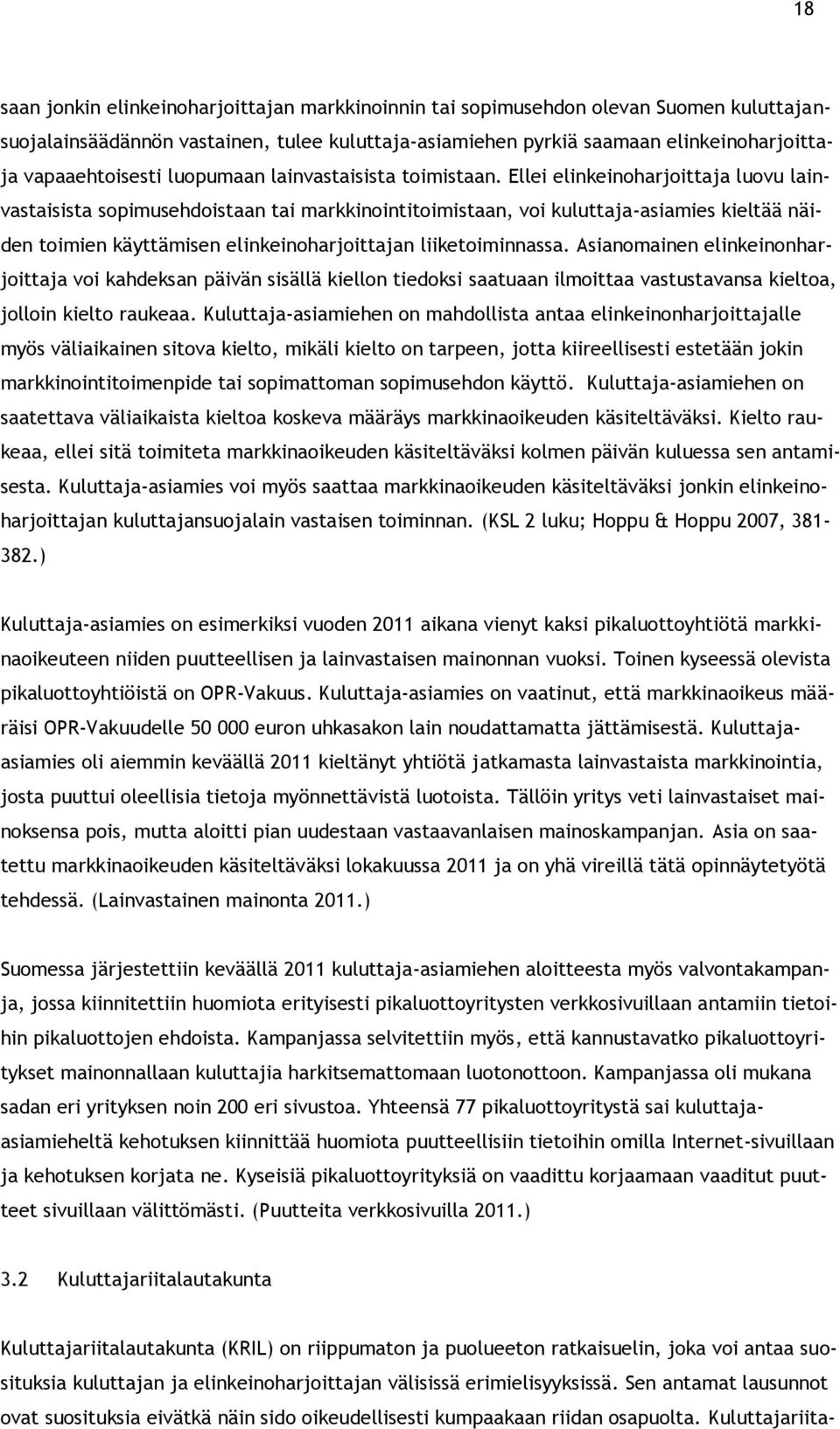 18

saan jonkin elinkeinoharjoittajan markkinoinnin tai sopimusehdon olevan Suomen kuluttajansuojalainsäädännön vastainen, tulee kuluttaja-asiamiehen pyrkiä saamaan elinkeinoharjoittaja vapaaehtoisesti luopumaan lainvastaisista toimistaan. Ellei elinkeinoharjoittaja luovu lainvastaisista sopimusehdoistaan tai markkinointitoimistaan, voi kuluttaja-asiamies kieltää näiden toimien käyttämisen elinkeinoharjoittajan liiketoiminnassa. Asianomainen elinkeinonharjoittaja voi kahdeksan päivän sisällä kiellon tiedoksi saatuaan ilmoittaa vastustavansa kieltoa, jolloin kielto raukeaa. Kuluttaja-asiamiehen on mahdollista antaa elinkeinonharjoittajalle myös väliaikainen sitova kielto, mikäli kielto on tarpeen, jotta kiireellisesti estetään jokin markkinointitoimenpide tai sopimattoman sopimusehdon käyttö. Kuluttaja-asiamiehen on saatettava väliaikaista kieltoa koskeva määräys markkinaoikeuden käsiteltäväksi. Kielto raukeaa, ellei sitä toimiteta markkinaoikeuden käsiteltäväksi kolmen päivän kuluessa sen antamisesta. Kuluttaja-asiamies voi myös saattaa markkinaoikeuden käsiteltäväksi jonkin elinkeinoharjoittajan kuluttajansuojalain vastaisen toiminnan. (KSL 2 luku; Hoppu & Hoppu 2007, 381-382.)

Kuluttaja-asiamies on esimerkiksi vuoden 2011 aikana vienyt kaksi pikaluottoyhtiötä markkinaoikeuteen niiden puutteellisen ja lainvastaisen mainonnan vuoksi. Toinen kyseessä olevista pikaluottoyhtiöistä on OPR-Vakuus. Kuluttaja-asiamies on vaatinut, että markkinaoikeus määräisi OPR-Vakuudelle 50 000 euron uhkasakon lain noudattamatta jättämisestä. Kuluttaja-asiamies oli aiemmin keväällä 2011 kieltänyt yhtiötä jatkamasta lainvastaista markkinointia, josta puuttui oleellisia tietoja myönnettävistä luotoista. Tällöin yritys veti lainvastaiset mainoksensa pois, mutta aloitti pian uudestaan vastaavanlaisen mainoskampanjan. Asia on saatettu markkinaoikeuden käsiteltäväksi lokakuussa 2011 ja on yhä vireillä tätä opinnäytetyötä tehdessä. (Lainvastainen mainonta 2011.)

Suomessa järjestettiin keväällä 2011 kuluttaja-asiamiehen aloitteesta myös valvontakampanja, jossa kiinnitettiin huomiota erityisesti pikaluottoyritysten verkkosivuillaan antamiin tietoihin pikaluottojen ehdoista. Kampanjassa selvitettiin myös, että kannustavatko pikaluottoyritykset mainonnallaan kuluttajia harkitsemattomaan luotonottoon. Kampanjassa oli mukana sadan eri yrityksen noin 200 eri sivustoa. Yhteensä 77 pikaluottoyritystä sai kuluttaja-asiamieheltä kehotuksen kiinnittää huomiota puutteellisiin tietoihin omilla Internet-sivuillaan ja kehotuksen korjata ne. Kyseisiä pikaluottoyrityksiä on vaadittu korjaamaan vaaditut puutteet sivuillaan välittömästi. (Puutteita verkkosivuilla 2011.)

3.2 Kuluttajariitalautakunta

Kuluttajariitalautakunta (KRIL) on riippumaton ja puolueeton ratkaisuelin, joka voi antaa suosituksia kuluttajan ja elinkeinoharjoittajan välisissä erimielisyyksissä. Sen antamat lausunnot ovat suosituksia eivätkä näin sido oikeudellisesti kumpaakaan riidan osapuolta. Kuluttajariita-